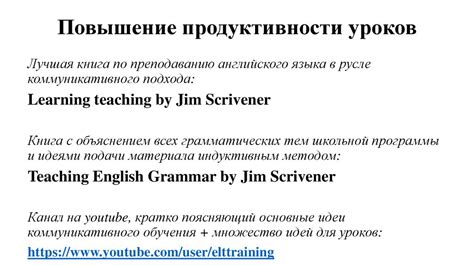 Повышение продуктивности уроков

Лучшая книга по преподаванию английского языка в русле коммуникативного подхода:

Learning teaching by Jim Scrivener

Книга с объяснением всех грамматических тем школьной программы и идеями подачи материала индуктивным методом:

Teaching English Grammar by Jim Scrivener

Канал на youtube, кратко поясняющий основные идеи коммуникативного обучения + множество идей для уроков:

https://www.youtube.com/user/elttraining